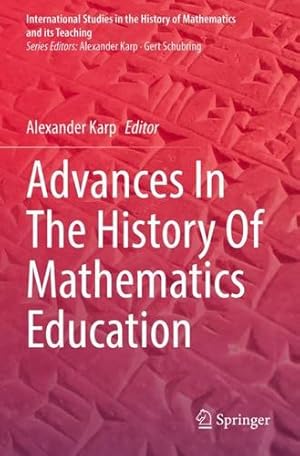 International Studies in the History of Mathematics and its Teaching
Series Editors: Alexander Karp · Gert Schubring

Alexander Karp Editor

Advances In The History Of Mathematics Education

Springer